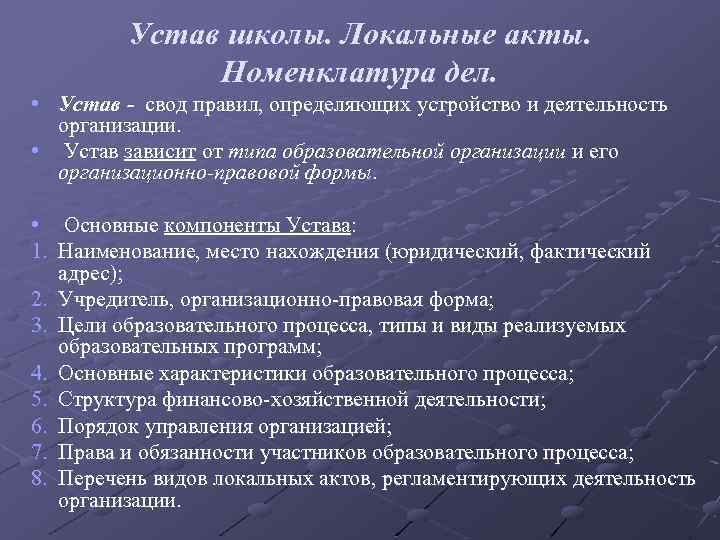 Устав школы. Локальные акты. Номенклатура дел.

• Устав - свод правил, определяющих устройство и деятельность организации.
• Устав зависит от типа образовательной организации и его организационно-правовой формы.

• Основные компоненты Устава:
1. Наименование, место нахождения (юридический, фактический адрес);
2. Учредитель, организационно-правовая форма;
3. Цели образовательного процесса, типы и виды реализуемых образовательных программ;
4. Основные характеристики образовательного процесса;
5. Структура финансово-хозяйственной деятельности;
6. Порядок управления организацией;
7. Права и обязанности участников образовательного процесса;
8. Перечень видов локальных актов, регламентирующих деятельность организации.